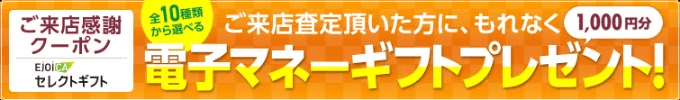 ご来店感謝クーポン

EJOICA セレクトギフト

全10種類から選べる

ご来店査定頂いた方に、もれなく 1,000円分

電子マネーギフトプレゼント!